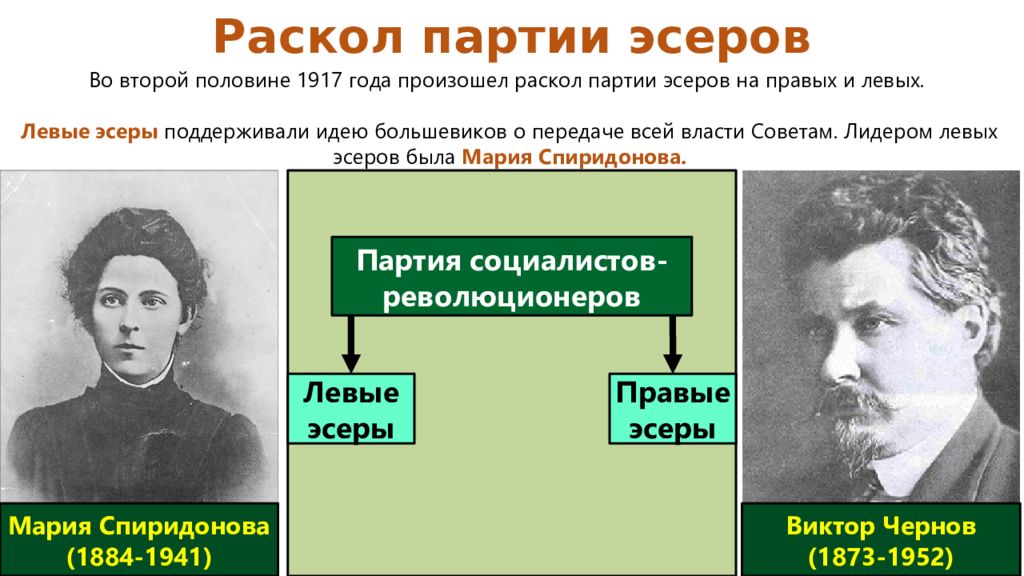 Раскол партии эсеров

Во второй половине 1917 года произошел раскол партии эсеров на правых и левых.

Левые эсеры поддерживали идею большевиков о передаче всей власти Советам. Лидером левых эсеров была Мария Спиридонова.

Партия социалистов-революционеров

Левые эсеры

Правые эсеры

Мария Спиридонова (1884-1941)

Виктор Чернов (1873-1952)